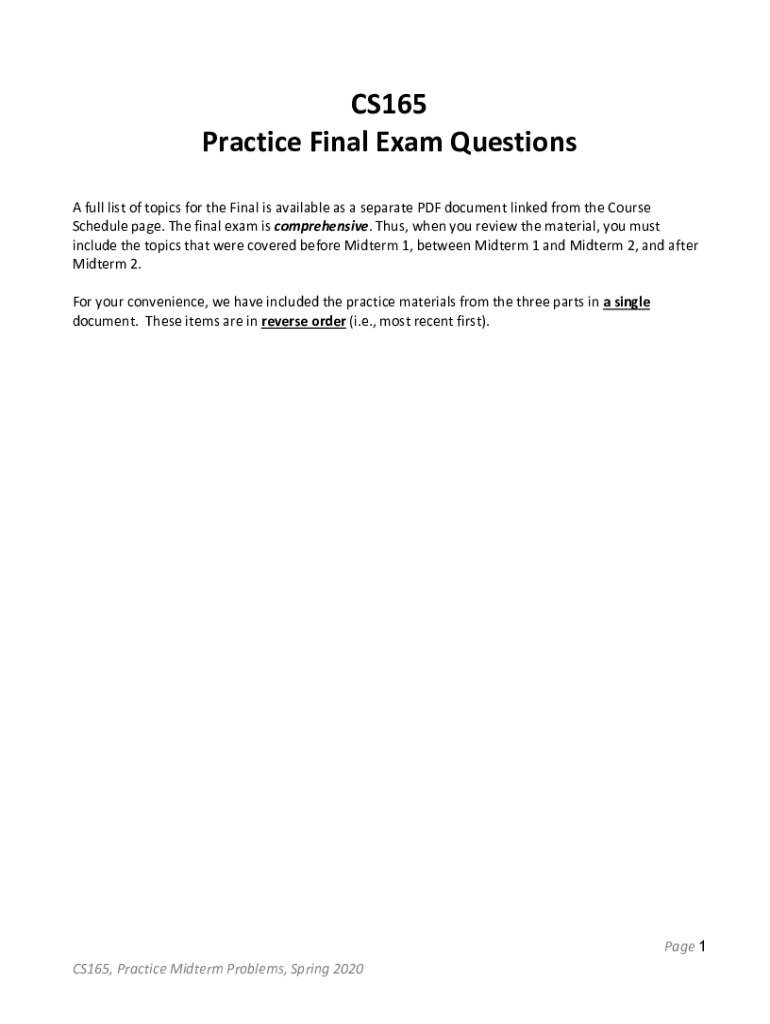 CS165
Practice Final Exam Questions

A full list of topics for the Final is available as a separate PDF document linked from the Course Schedule page. The final exam is comprehensive. Thus, when you review the material, you must include the topics that were covered before Midterm 1, between Midterm 1 and Midterm 2, and after Midterm 2.

For your convenience, we have included the practice materials from the three parts in a single document. These items are in reverse order (i.e., most recent first).

Page 1

CS165, Practice Midterm Problems, Spring 2020